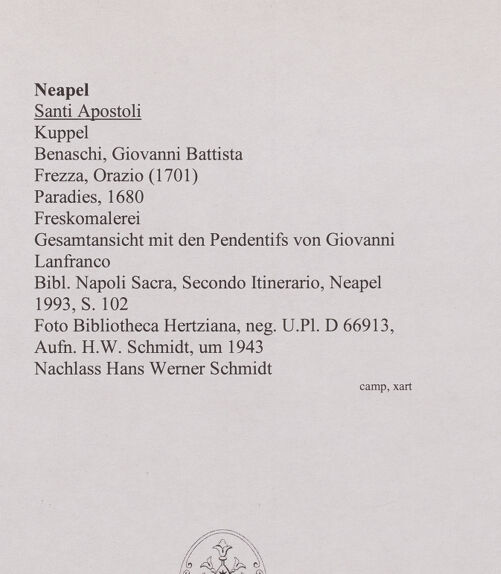 Neapel
Santi Apostoli
Kuppel
Benaschi, Giovanni Battista
Frezza, Orazio (1701)
Paradies, 1680
Freskomalerei
Gesamtansicht mit den Pendentifs von Giovanni Lanfranco
Bibl. Napoli Sacra, Secondo Itinerario, Neapel 1993, S. 102
Foto Bibliotheca Hertziana, neg. U.Pl. D 66913, Aufn. H.W. Schmidt, um 1943
Nachlass Hans Werner Schmidt

camp, xart